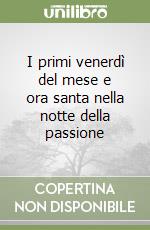 unilibro

I primi venerdì del mese e ora santa nella notte della passione

COPERTINA NON DISPONIBILE